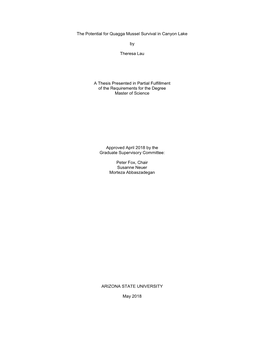 The Potential for Quagga Mussel Survival in Canyon Lake

by

Theresa Lau

A Thesis Presented in Partial Fulfillment
of the Requirements for the Degree
Master of Science

Approved April 2018 by the
Graduate Supervisory Committee:

Peter Fox, Chair
Susanne Neuer
Morteza Abbaszadegan

ARIZONA STATE UNIVERSITY

May 2018